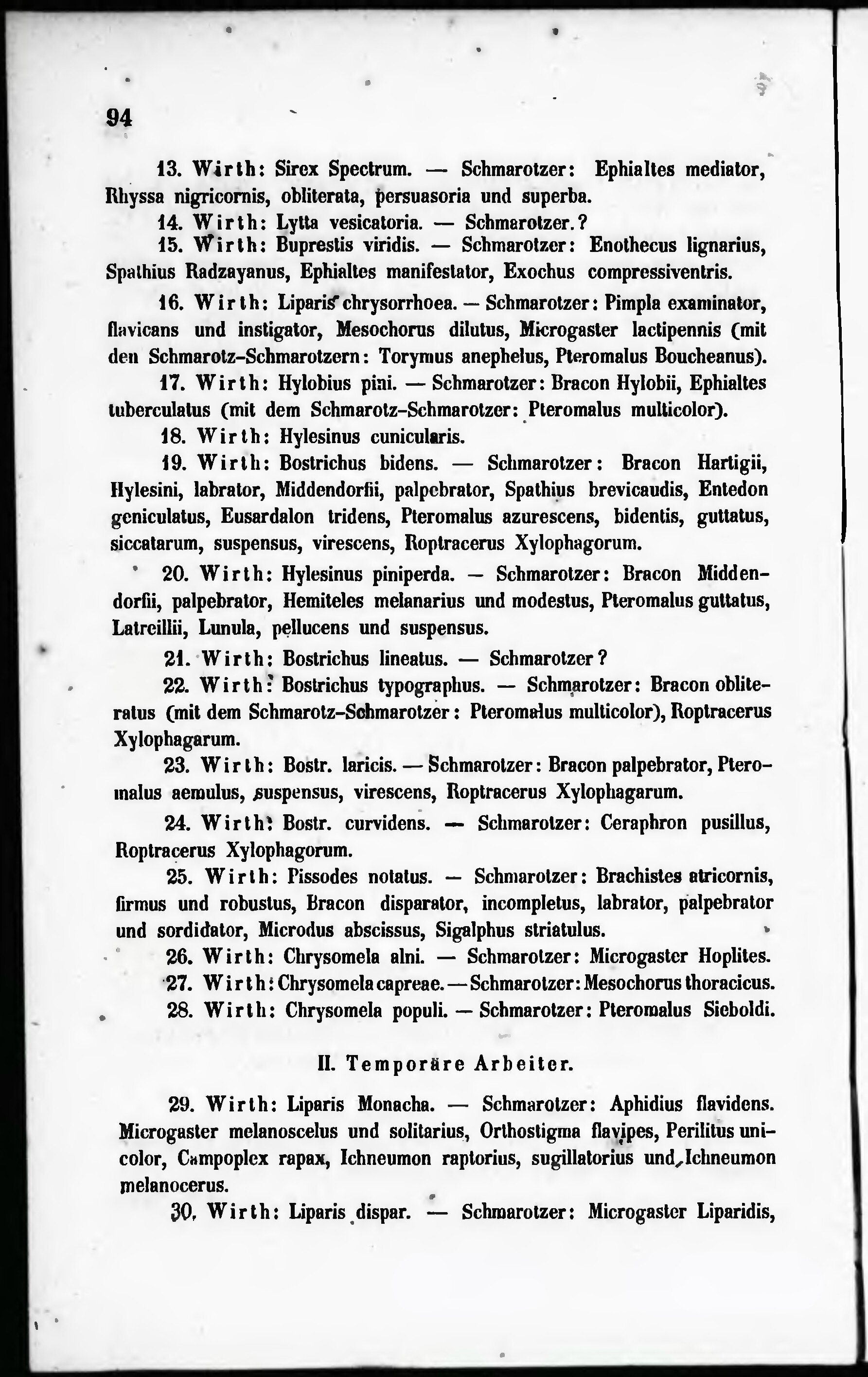 94

13. Wirth: Sirex Spectrum. — Schmarotzer: Ephialtes mediator, Rhyssa nigricornis, obliterata, persuasoria und superba.

14. Wirth: Lytta vesicatoria. — Schmarotzer.?

15. Wirth: Buprestis viridis. — Schmarotzer: Enothecus lignarius, Spathius Radzayanus, Ephialtes manifestator, Exochus compressiventris.

16. Wirth: Liparis chrysorrhoea. — Schmarotzer: Pimpla examinator, flavicans und instigator, Mesochorus dilutus, Microgaster lactipennis (mit den Schmarotz-Schmarotzern: Torymus anephelus, Pteromalus Boucheanus).

17. Wirth: Hylobius pini. — Schmarotzer: Bracon Hylobii, Ephialtes tuberculatus (mit dem Schmarotz-Schmarotzer: Pteromalus multicolor).

18. Wirth: Hylesinus cunicularis.

19. Wirth: Bostrichus bidens. — Schmarotzer: Bracon Hartigii, Hylesini, labrator, Middendorfii, palpebrator, Spathius brevicaudis, Entedon geniculatus, Eusardalon tridens, Pteromalus azurescens, bidentis, guttatus, siccatarum, suspensus, virescens, Roptracerus Xylophagorum.

20. Wirth: Hylesinus piniperda. — Schmarotzer: Bracon Middendorfii, palpebrator, Hemiteles melanarius und modestus, Pteromalus guttatus, Latreillii, Lunula, pellucens und suspensus.

21. Wirth: Bostrichus lineatus. — Schmarotzer?

22. Wirth: Bostrichus typographus. — Schmarotzer: Bracon obliteratus (mit dem Schmarotz-Schmarotzer: Pteromalus multicolor), Roptracerus Xylophagarum.

23. Wirth: Bostr. laricis. — Schmarotzer: Bracon palpebrator, Pteromalus aemulus, suspensus, virescens, Roptracerus Xylophagarum.

24. Wirth: Bostr. curvidens. — Schmarotzer: Ceraphron pusillus, Roptracerus Xylophagorum.

25. Wirth: Pissodes notatus. — Schmarotzer: Brachistes atricornis, firmus und robustus, Bracon disparator, incompletus, labrator, palpebrator und sordidator, Microdus abscissus, Sigalphus striatulus.

26. Wirth: Chrysomela alni. — Schmarotzer: Microgaster Hoplites.

27. Wirth: Chrysomela capreae. — Schmarotzer: Mesochorus thoracicus.

28. Wirth: Chrysomela populi. — Schmarotzer: Pteromalus Sieboldi.

II. Temporäre Arbeiter.

29. Wirth: Liparis Monacha. — Schmarotzer: Aphidius flavidens. Microgaster melanoscelus und solitarius, Orthostigma flavipes, Perilitus unicolor, Campoplex rapax, Ichneumon raptorius, sugillatorius und Ichneumon melanocerus.

30. Wirth: Liparis dispar. — Schmarotzer: Microgaster Liparidis,